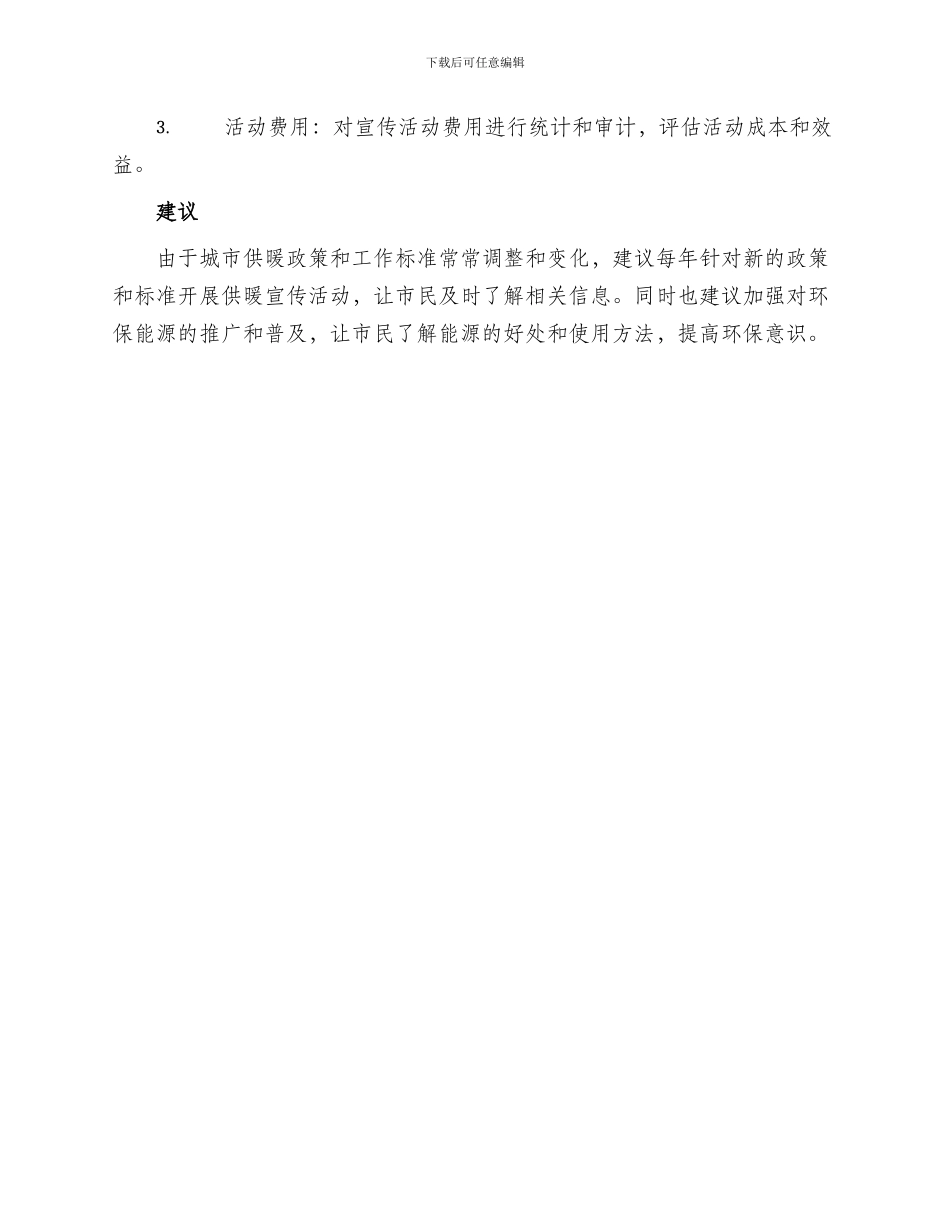 下载后可任意编辑

3. 活动费用：对宣传活动费用进行统计和审计，评估活动成本和效益。

建议

由于城市供暖政策和工作标准常常调整和变化，建议每年针对新的政策和标准开展供暖宣传活动，让市民及时了解相关信息。同时也建议加强对环保能源的推广和普及，让市民了解能源的好处和使用方法，提高环保意识。